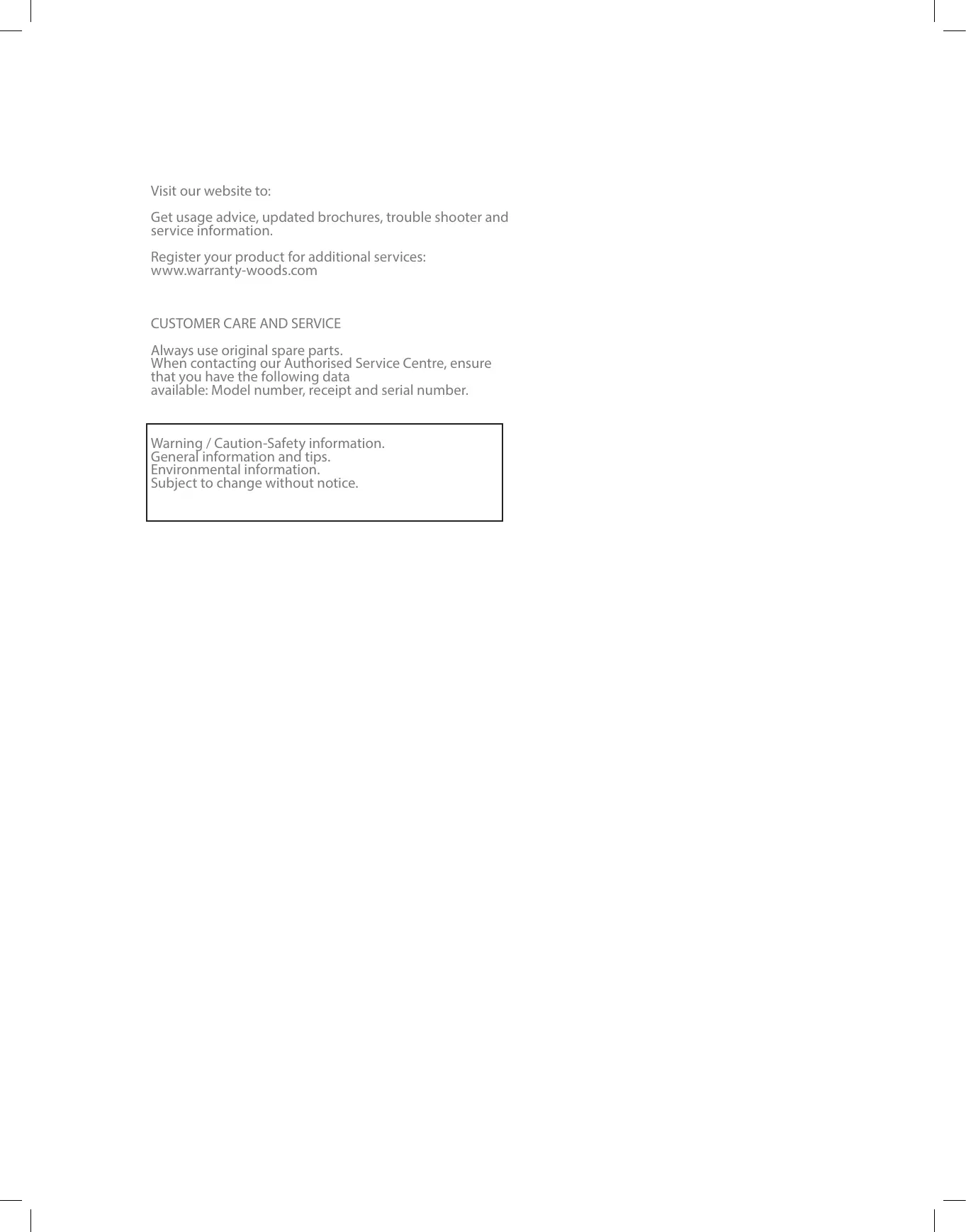 Visit our website to:

Get usage advice, updated brochures, trouble shooter and service information.

Register your product for additional services:
www.warranty-woods.com

CUSTOMER CARE AND SERVICE

Always use original spare parts.
When contacting our Authorised Service Centre, ensure that you have the following data available: Model number, receipt and serial number.

Warning / Caution-Safety information.
General information and tips.
Environmental information.
Subject to change without notice.